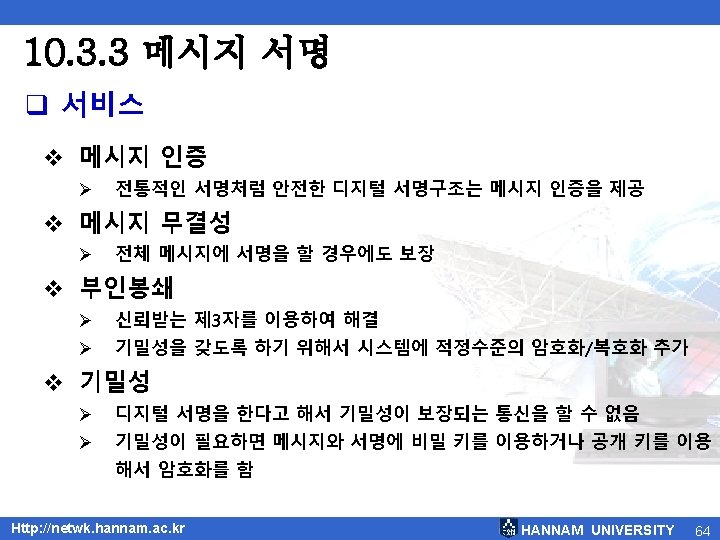 10.3.3 메시지 서명

☐ 서비스

❖ 메시지 인증

➢ 전통적인 서명처럼 안전한 디지털 서명구조는 메시지 인증을 제공

❖ 메시지 무결성

➢ 전체 메시지에 서명을 할 경우에도 보장

❖ 부인봉쇄

➢ 신뢰받는 제3자를 이용하여 해결

➢ 기밀성을 갖도록 하기 위해서 시스템에 적정수준의 암호화/복호화 추가

❖ 기밀성

➢ 디지털 서명을 한다고 해서 기밀성이 보장되는 통신을 할 수 없음

➢ 기밀성이 필요하면 메시지와 서명에 비밀 키를 이용하거나 공개 키를 이용해서 암호화를 함

Http://netwk.hannam.ac.kr

HANNAM UNIVERSITY 64